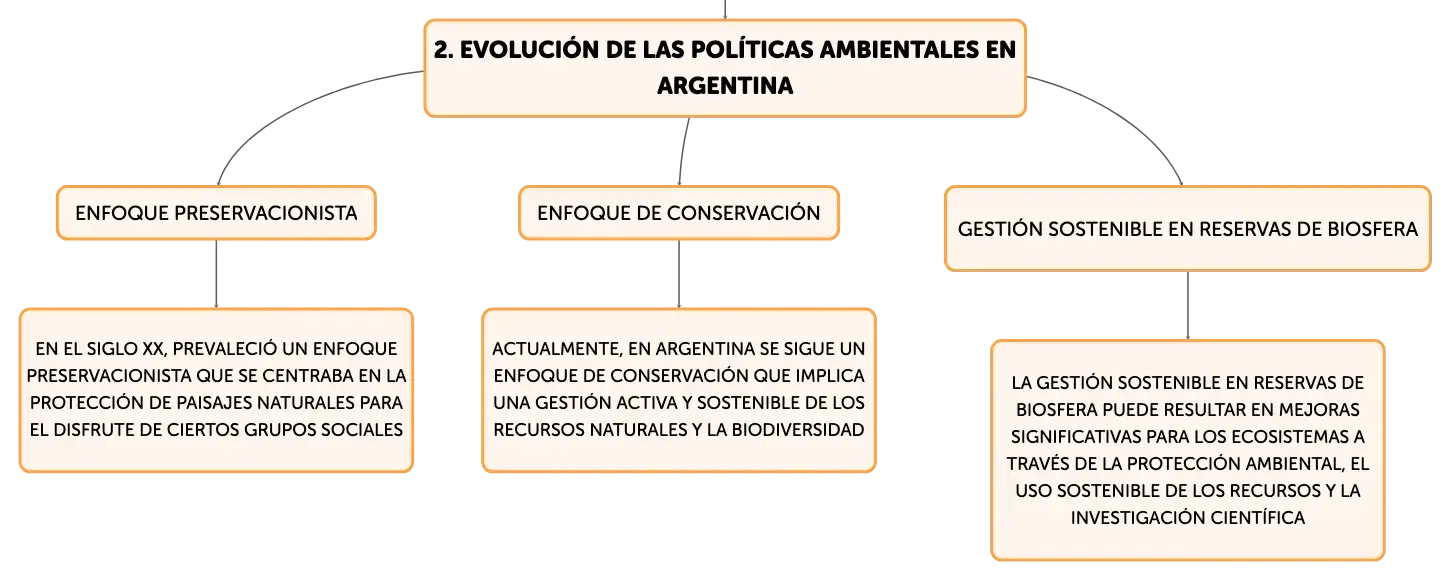 2. EVOLUCIÓN DE LAS POLÍTICAS AMBIENTALES EN ARGENTINA

ENFOQUE PRESERVACIONISTA

EN EL SIGLO XX, PREVALECIÓ UN ENFOQUE PRESERVACIONISTA QUE SE CENTRABA EN LA PROTECCIÓN DE PAISAJES NATURALES PARA EL DISFRUTE DE CIERTOS GRUPOS SOCIALES

ENFOQUE DE CONSERVACIÓN

ACTUALMENTE, EN ARGENTINA SE SIGUE UN ENFOQUE DE CONSERVACIÓN QUE IMPLICA UNA GESTIÓN ACTIVA Y SOSTENIBLE DE LOS RECURSOS NATURALES Y LA BIODIVERSIDAD

GESTIÓN SOSTENIBLE EN RESERVAS DE BIOSFERA

LA GESTIÓN SOSTENIBLE EN RESERVAS DE BIOSFERA PUEDE RESULTAR EN MEJORAS SIGNIFICATIVAS PARA LOS ECOSISTEMAS A TRAVÉS DE LA PROTECCIÓN AMBIENTAL, EL USO SOSTENIBLE DE LOS RECURSOS Y LA INVESTIGACIÓN CIENTÍFICA